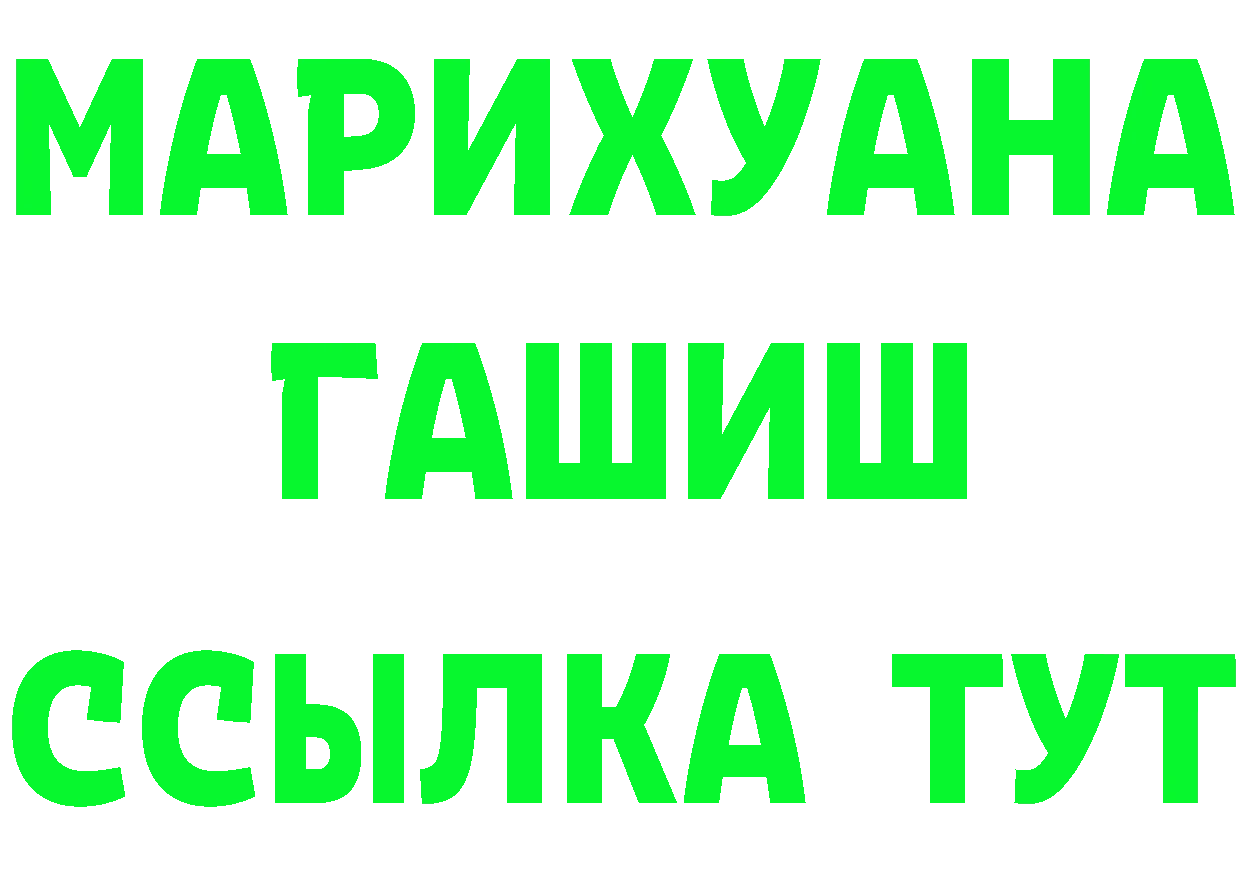 МАРИХУАНА
ГАШИШ
ССЫЛКА ТУТ